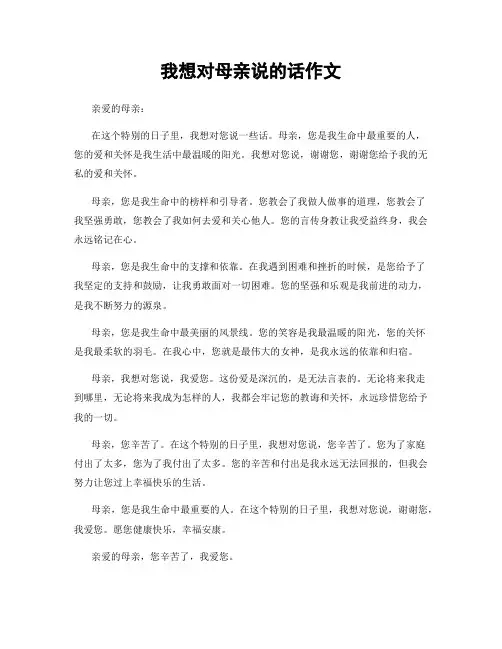 我想对母亲说的话作文

亲爱的母亲：

在这个特别的日子里，我想对您说一些话。母亲，您是我生命中最重要的人，您的爱和关怀是我生活中最温暖的阳光。我想对您说，谢谢您，谢谢您给予我的无私的爱和关怀。

母亲，您是我生命中的榜样和引导者。您教会了我做人做事的道理，您教会了我坚强勇敢，您教会了我如何去爱和关心他人。您的言传身教让我受益终身，我会永远铭记在心。

母亲，您是我生命中的支撑和依靠。在我遇到困难和挫折的时候，是您给予了我坚定的支持和鼓励，让我勇敢面对一切困难。您的坚强和乐观是我前进的动力，是我不断努力的源泉。

母亲，您是我生命中最美丽的风景线。您的笑容是我最温暖的阳光，您的关怀是我最柔软的羽毛。在我心中，您就是最伟大的女神，是我永远的依靠和归宿。

母亲，我想对您说，我爱您。这份爱是深沉的，是无法言表的。无论将来我走到哪里，无论将来我成为怎样的人，我都会牢记您的教诲和关怀，永远珍惜您给予我的一切。

母亲，您辛苦了。在这个特别的日子里，我想对您说，您辛苦了。您为了家庭付出了太多，您为了我付出了太多。您的辛苦和付出是我永远无法回报的，但我会努力让您过上幸福快乐的生活。

母亲，您是我生命中最重要的人。在这个特别的日子里，我想对您说，谢谢您，我爱您。愿您健康快乐，幸福安康。

亲爱的母亲，您辛苦了，我爱您。